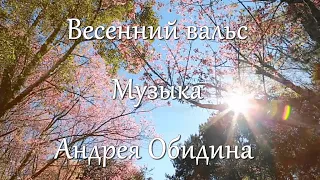 Весенний вальс

Музыка

Андрея Обидина